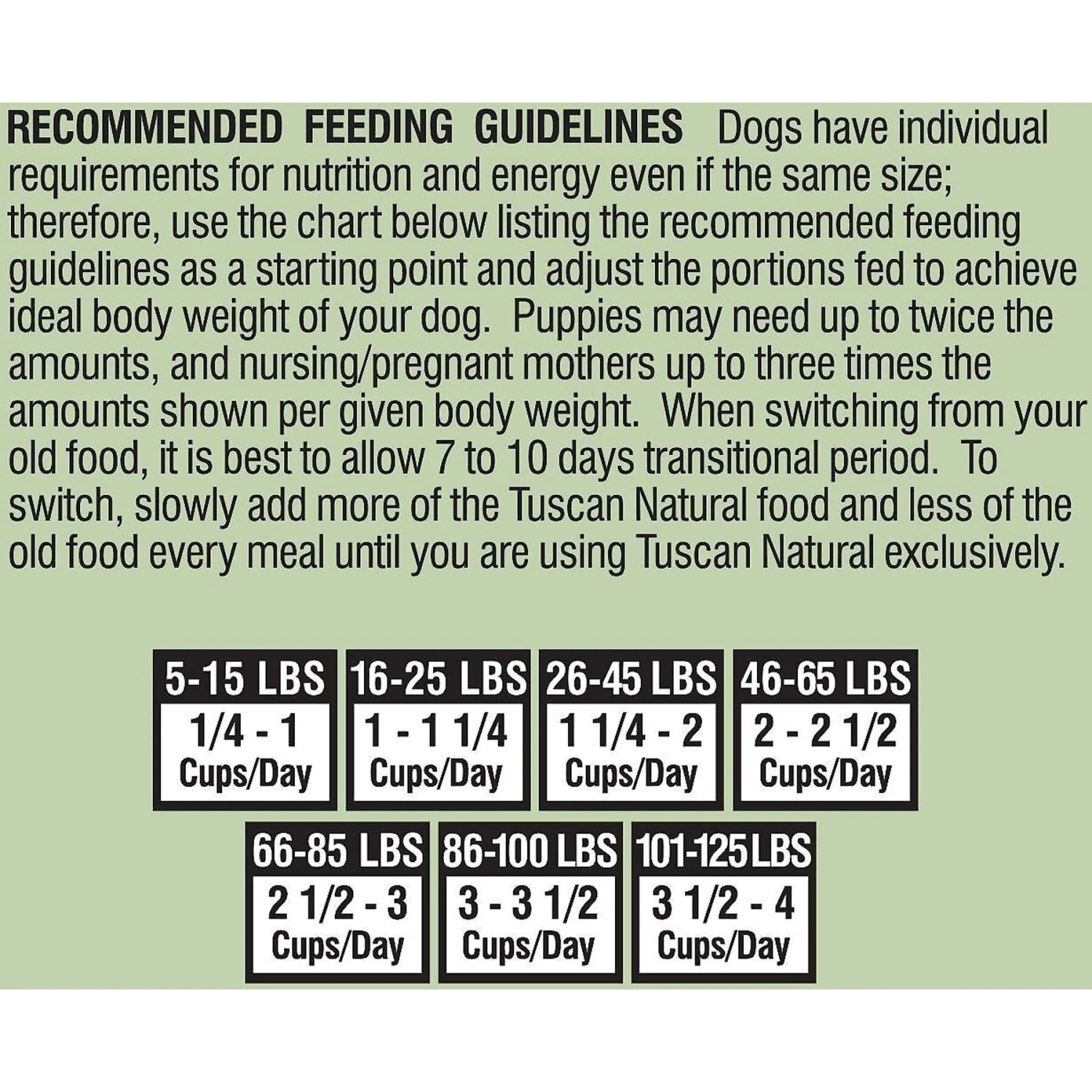 RECOMMENDED FEEDING GUIDELINES Dogs have individual requirements for nutrition and energy even if the same size; therefore, use the chart below listing the recommended feeding guidelines as a starting point and adjust the portions fed to achieve ideal body weight of your dog. Puppies may need up to twice the amounts, and nursing/pregnant mothers up to three times the amounts shown per given body weight. When switching from your old food, it is best to allow 7 to 10 days transitional period. To switch, slowly add more of the Tuscan Natural food and less of the old food every meal until you are using Tuscan Natural exclusively.

5-15 LBS
1/4 - 1
Cups/Day

16-25 LBS
1 - 1 1/4
Cups/Day

26-45 LBS
1 1/4 - 2
Cups/Day

46-65 LBS
2 - 2 1/2
Cups/Day

66-85 LBS
2 1/2 - 3
Cups/Day

86-100 LBS
3 - 3 1/2
Cups/Day

101-125 LBS
3 1/2 - 4
Cups/Day